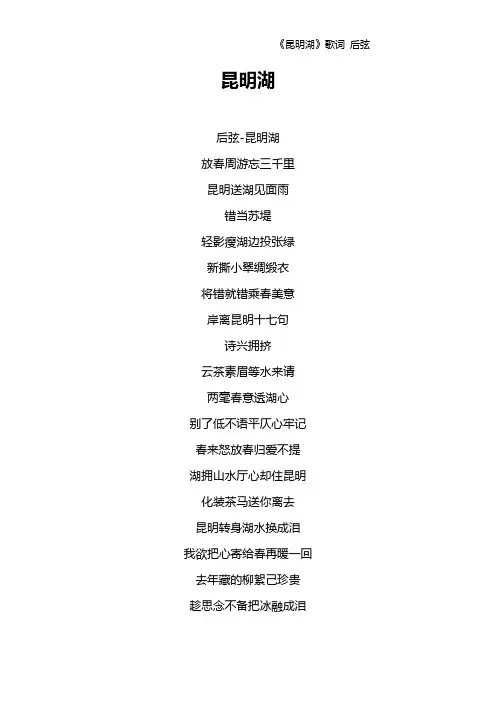 《昆明湖》歌词 后弦

昆明湖

后弦-昆明湖
放春周游忘三千里
昆明送湖见面雨
错当苏堤
轻影瘦湖边投张绿
新撕小翠绸缎衣
将错就错乘春美意
岸离昆明十七句
诗兴拥挤
云茶素眉等水来请
两毫春意透湖心
别了低不语平仄心牢记
春来怒放春归爱不提
湖拥山水厅心却住昆明
化装茶马送你离去
昆明转身湖水换成泪
我欲把心寄给春再暖一回
去年藏的柳絮己珍贵
趁思念不备把冰融成泪